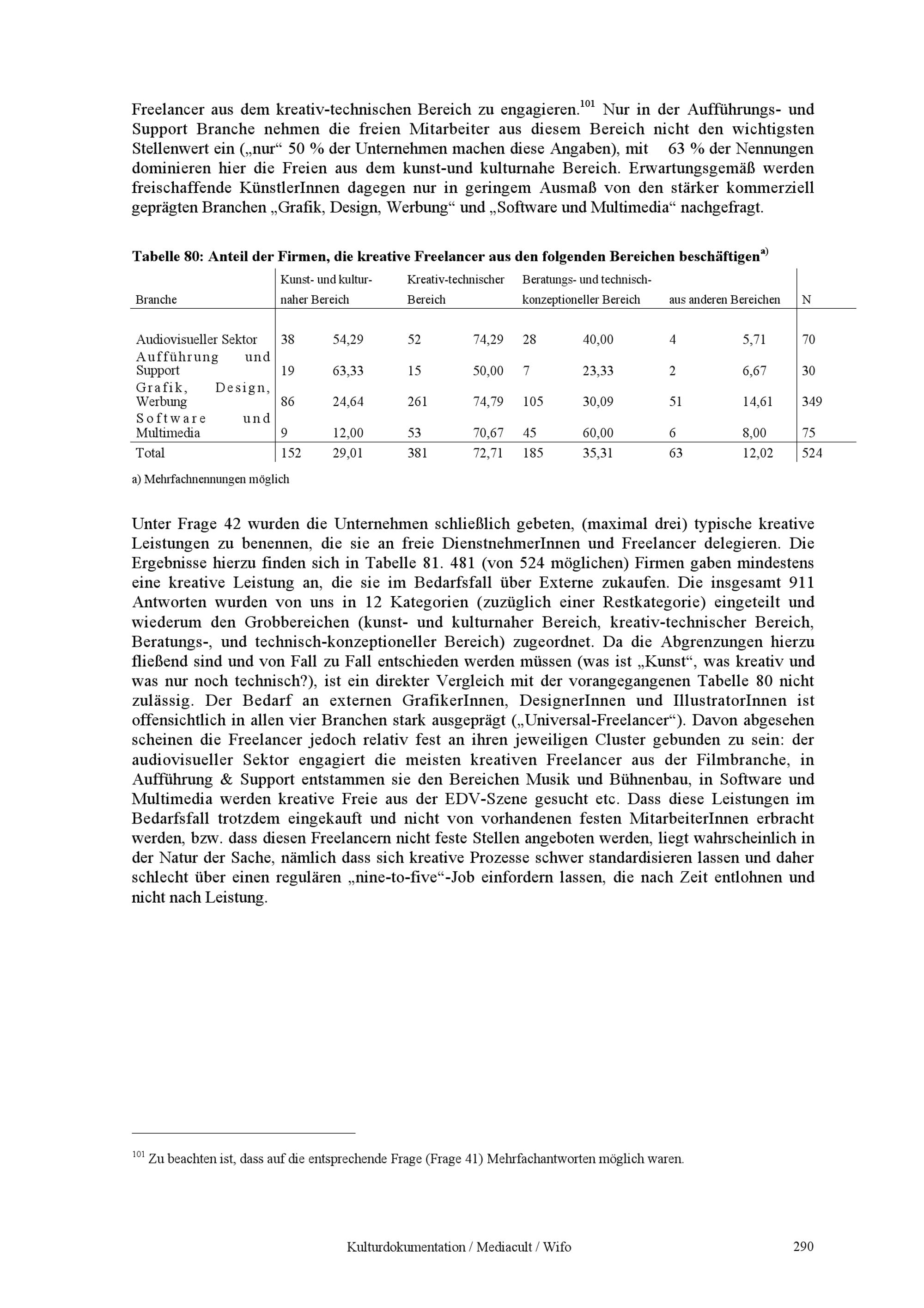 Freelancer aus dem kreativ-technischen Bereich zu engagieren.$^{101}$ Nur in der Aufführungs- und Support Branche nehmen die freien Mitarbeiter aus diesem Bereich nicht den wichtigsten Stellenwert ein („nur“ 50 % der Unternehmen machen diese Angaben), mit 63 % der Nennungen dominieren hier die Freien aus dem kunst-und kulturnahe Bereich. Erwartungsgemäß werden freischaffende KünstlerInnen dagegen nur in geringem Ausmaß von den stärker kommerziell geprägten Branchen „Grafik, Design, Werbung“ und „Software und Multimedia“ nachgefragt.

Tabelle 80: Anteil der Firmen, die kreative Freelancer aus den folgenden Bereichen beschäftigen$^{a)}$

| Branche | Kunst- und kulturnaher Bereich | | Kreativ-technischer Bereich | | Beratungs- und technisch-konzeptioneller Bereich | | aus anderen Bereichen | | N |
|---|---|---|---|---|---|---|---|---|---|
| Audiovisueller Sektor | 38 | 54,29 | 52 | 74,29 | 28 | 40,00 | 4 | 5,71 | 70 |
| Aufführung und Support | 19 | 63,33 | 15 | 50,00 | 7 | 23,33 | 2 | 6,67 | 30 |
| Grafik, Design, Werbung | 86 | 24,64 | 261 | 74,79 | 105 | 30,09 | 51 | 14,61 | 349 |
| Software und Multimedia | 9 | 12,00 | 53 | 70,67 | 45 | 60,00 | 6 | 8,00 | 75 |
| Total | 152 | 29,01 | 381 | 72,71 | 185 | 35,31 | 63 | 12,02 | 524 |

a) Mehrfachnennungen möglich

Unter Frage 42 wurden die Unternehmen schließlich gebeten, (maximal drei) typische kreative Leistungen zu benennen, die sie an freie DienstnehmerInnen und Freelancer delegieren. Die Ergebnisse hierzu finden sich in Tabelle 81. 481 (von 524 möglichen) Firmen gaben mindestens eine kreative Leistung an, die sie im Bedarfsfall über Externe zukaufen. Die insgesamt 911 Antworten wurden von uns in 12 Kategorien (zuzüglich einer Restkategorie) eingeteilt und wiederum den Grobbereichen (kunst- und kulturnaher Bereich, kreativ-technischer Bereich, Beratungs-, und technisch-konzeptioneller Bereich) zugeordnet. Da die Abgrenzungen hierzu fließend sind und von Fall zu Fall entschieden werden müssen (was ist „Kunst“, was kreativ und was nur noch technisch?), ist ein direkter Vergleich mit der vorangegangenen Tabelle 80 nicht zulässig. Der Bedarf an externen GrafikerInnen, DesignerInnen und IllustratorInnen ist offensichtlich in allen vier Branchen stark ausgeprägt („Universal-Freelancer“). Davon abgesehen scheinen die Freelancer jedoch relativ fest an ihren jeweiligen Cluster gebunden zu sein: der audiovisueller Sektor engagiert die meisten kreativen Freelancer aus der Filmbranche, in Aufführung & Support entstammen sie den Bereichen Musik und Bühnenbau, in Software und Multimedia werden kreative Freie aus der EDV-Szene gesucht etc. Dass diese Leistungen im Bedarfsfall trotzdem eingekauft und nicht von vorhandenen festen MitarbeiterInnen erbracht werden, bzw. dass diesen Freelancern nicht feste Stellen angeboten werden, liegt wahrscheinlich in der Natur der Sache, nämlich dass sich kreative Prozesse schwer standardisieren lassen und daher schlecht über einen regulären „nine-to-five“-Job einfordern lassen, die nach Zeit entlohnen und nicht nach Leistung.

$^{101}$ Zu beachten ist, dass auf die entsprechende Frage (Frage 41) Mehrfachantworten möglich waren.

Kulturdokumentation / Mediacult / Wifo 290